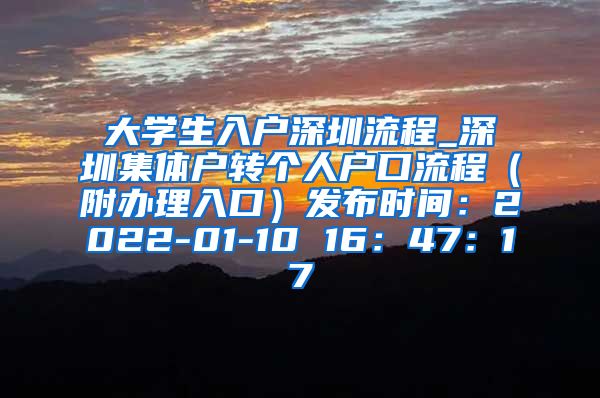 大学生入户深圳流程_深圳集体户转个人户口流程（附办理入口）发布时间：2022-01-10 16：47：17